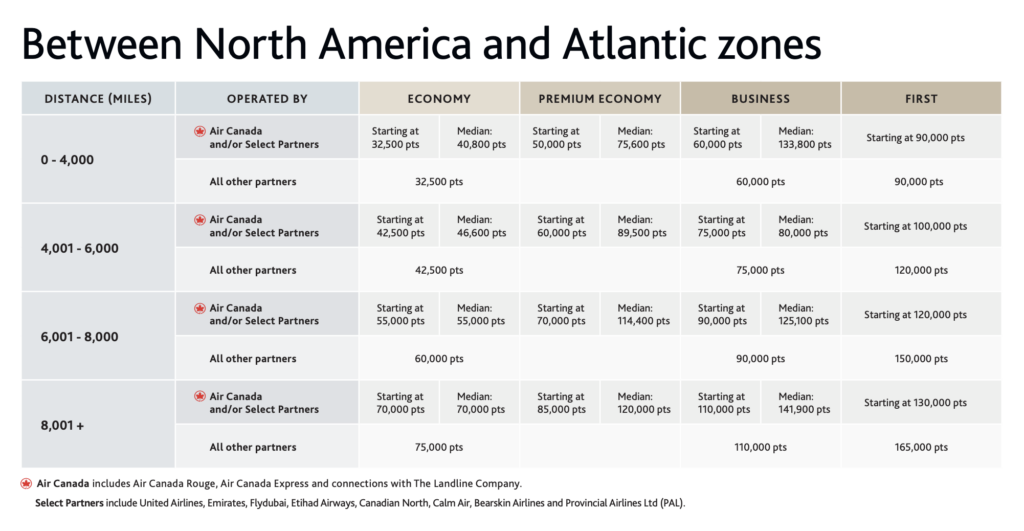 Between North America and Atlantic zones

| DISTANCE (MILES) | OPERATED BY | ECONOMY | | PREMIUM ECONOMY | | BUSINESS | | FIRST |
|---|---|---|---|---|---|---|---|---|
| 0 - 4,000 | Air Canada and/or Select Partners | Starting at 32,500 pts | Median: 40,800 pts | Starting at 50,000 pts | Median: 75,600 pts | Starting at 60,000 pts | Median: 133,800 pts | Starting at 90,000 pts |
| | All other partners | 32,500 pts | | | | 60,000 pts | | 90,000 pts |
| 4,001 - 6,000 | Air Canada and/or Select Partners | Starting at 42,500 pts | Median: 46,600 pts | Starting at 60,000 pts | Median: 89,500 pts | Starting at 75,000 pts | Median: 80,000 pts | Starting at 100,000 pts |
| | All other partners | 42,500 pts | | | | 75,000 pts | | 120,000 pts |
| 6,001 - 8,000 | Air Canada and/or Select Partners | Starting at 55,000 pts | Median: 55,000 pts | Starting at 70,000 pts | Median: 114,400 pts | Starting at 90,000 pts | Median: 125,100 pts | Starting at 120,000 pts |
| | All other partners | 60,000 pts | | | | 90,000 pts | | 150,000 pts |
| 8,001 + | Air Canada and/or Select Partners | Starting at 70,000 pts | Median: 70,000 pts | Starting at 85,000 pts | Median: 120,000 pts | Starting at 110,000 pts | Median: 141,900 pts | Starting at 130,000 pts |
| | All other partners | 75,000 pts | | | | 110,000 pts | | 165,000 pts |

Air Canada includes Air Canada Rouge, Air Canada Express and connections with The Landline Company.

Select Partners include United Airlines, Emirates, Flydubai, Etihad Airways, Canadian North, Calm Air, Bearskin Airlines and Provincial Airlines Ltd (PAL).